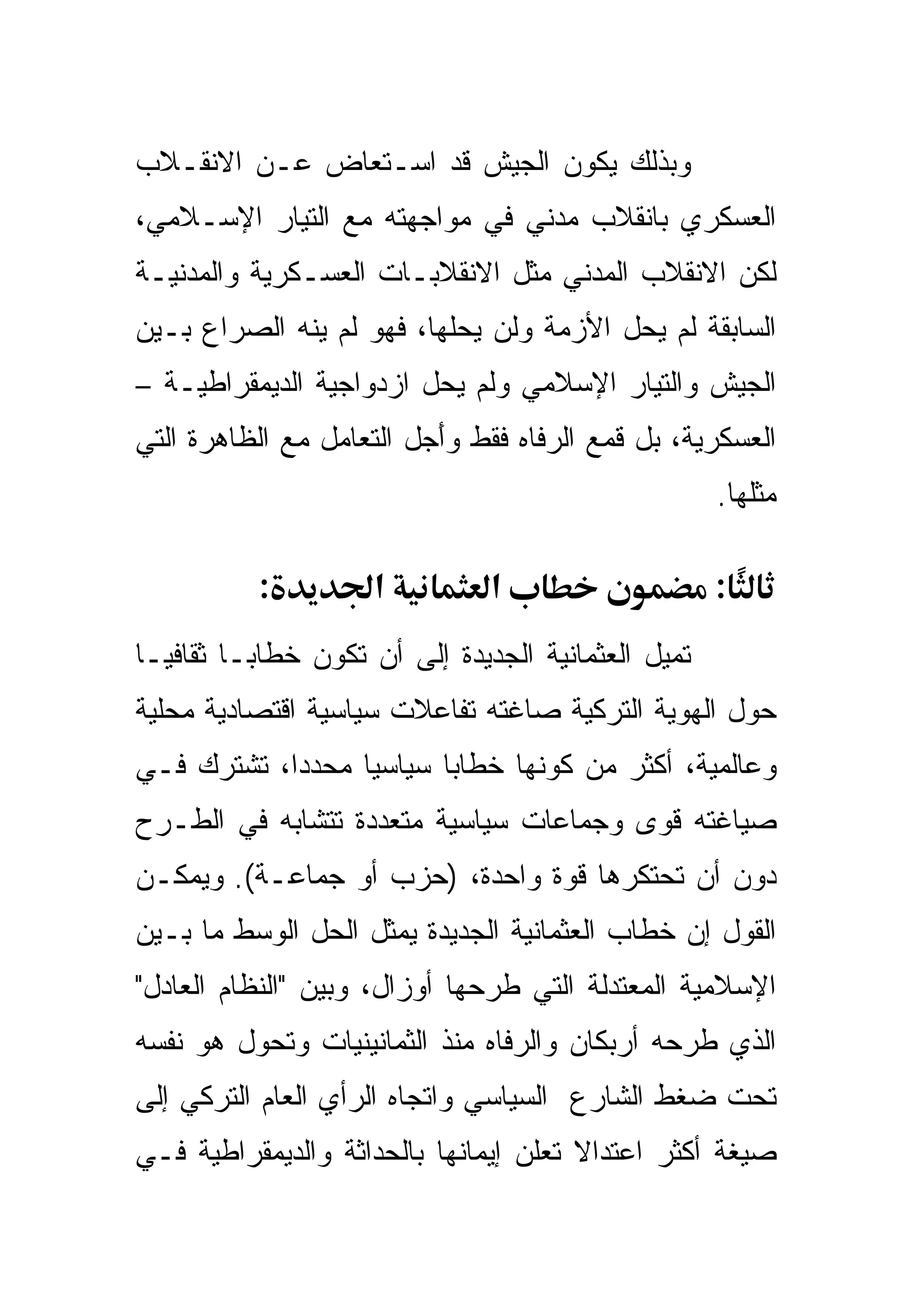 وبذلك يكون الجيش قد استعاض عن الانقلاب العسكري بانقلاب مدني في مواجهته مع التيار الإسلامي، لكن الانقلاب المدني مثل الانقلابات العسكرية والمدنية السابقة لم يحل الأزمة ولن يحلها، فهو لم ينه الصراع بين الجيش والتيار الإسلامي ولم يحل ازدواجية الديمقراطية – العسكرية، بل قمع الرفاه فقط وأجل التعامل مع الظاهرة التي مثلها.

ثالثًا: مضمون خطاب العثمانية الجديدة:

تميل العثمانية الجديدة إلى أن تكون خطابا ثقافيا حول الهوية التركية صاغته تفاعلات سياسية اقتصادية محلية وعالمية، أكثر من كونها خطابا سياسيا محددا، تشترك في صياغته قوى وجماعات سياسية متعددة تتشابه في الطرح دون أن تحتكرها قوة واحدة، (حزب أو جماعة). ويمكن القول إن خطاب العثمانية الجديدة يمثل الحل الوسط ما بين الإسلامية المعتدلة التي طرحها أوزال، وبين "النظام العادل" الذي طرحه أربكان والرفاه منذ الثمانينيات وتحول هو نفسه تحت ضغط الشارع السياسي واتجاه الرأي العام التركي إلى صيغة أكثر اعتدالا تعلن إيمانها بالحداثة والديمقراطية في